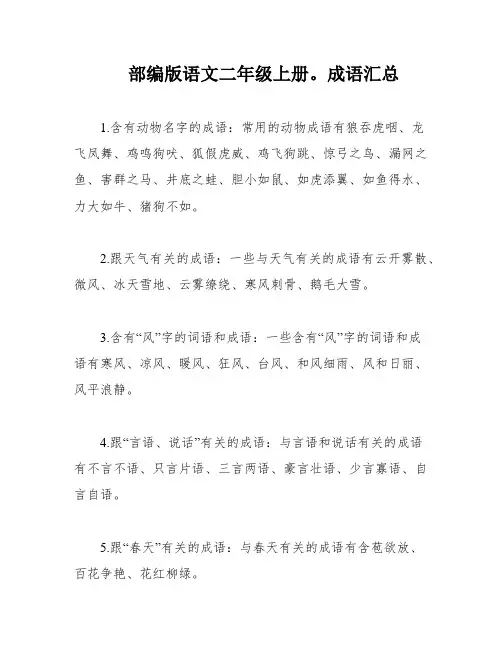 部编版语文二年级上册。成语汇总

1.含有动物名字的成语：常用的动物成语有狼吞虎咽、龙飞凤舞、鸡鸣狗吠、狐假虎威、鸡飞狗跳、惊弓之鸟、漏网之鱼、害群之马、井底之蛙、胆小如鼠、如虎添翼、如鱼得水、力大如牛、猪狗不如。

2.跟天气有关的成语：一些与天气有关的成语有云开雾散、微风、冰天雪地、云雾缭绕、寒风刺骨、鹅毛大雪。

3.含有“风”字的词语和成语：一些含有“风”字的词语和成语有寒风、凉风、暖风、狂风、台风、和风细雨、风和日丽、风平浪静。

4.跟“言语、说话”有关的成语：与言语和说话有关的成语有不言不语、只言片语、三言两语、豪言壮语、少言寡语、自言自语。

5.跟“春天”有关的成语：与春天有关的成语有含苞欲放、百花争艳、花红柳绿。